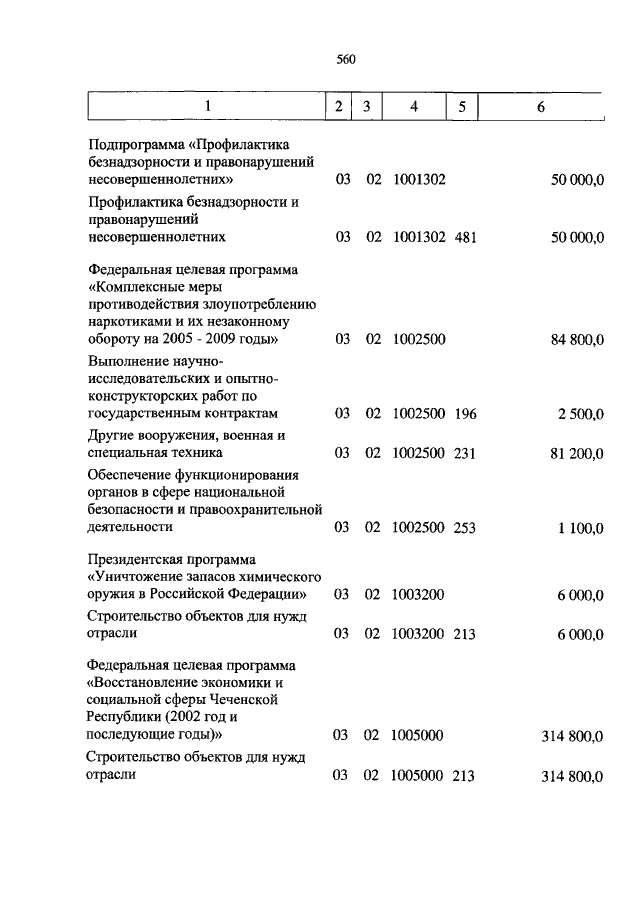 560

| 1 | 2 | 3 | 4 | 5 | 6 |
|---|---|---|---|---|---|
| Подпрограмма «Профилактика безнадзорности и правонарушений несовершеннолетних» | 03 | 02 | 1001302 | | 50 000,0 |
| Профилактика безнадзорности и правонарушений несовершеннолетних | 03 | 02 | 1001302 | 481 | 50 000,0 |
| Федеральная целевая программа «Комплексные меры противодействия злоупотреблению наркотиками и их незаконному обороту на 2005 - 2009 годы» | 03 | 02 | 1002500 | | 84 800,0 |
| Выполнение научно-исследовательских и опытно-конструкторских работ по государственным контрактам | 03 | 02 | 1002500 | 196 | 2 500,0 |
| Другие вооружения, военная и специальная техника | 03 | 02 | 1002500 | 231 | 81 200,0 |
| Обеспечение функционирования органов в сфере национальной безопасности и правоохранительной деятельности | 03 | 02 | 1002500 | 253 | 1 100,0 |
| Президентская программа «Уничтожение запасов химического оружия в Российской Федерации» | 03 | 02 | 1003200 | | 6 000,0 |
| Строительство объектов для нужд отрасли | 03 | 02 | 1003200 | 213 | 6 000,0 |
| Федеральная целевая программа «Восстановление экономики и социальной сферы Чеченской Республики (2002 год и последующие годы)» | 03 | 02 | 1005000 | | 314 800,0 |
| Строительство объектов для нужд отрасли | 03 | 02 | 1005000 | 213 | 314 800,0 |